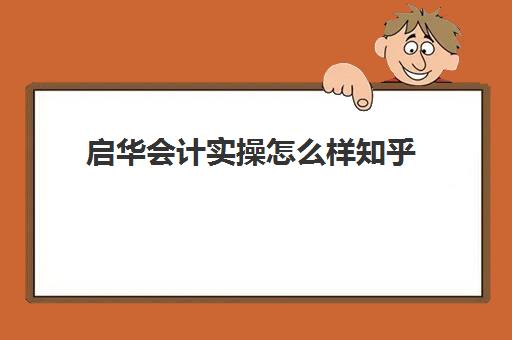 启华会计实操怎么样知乎